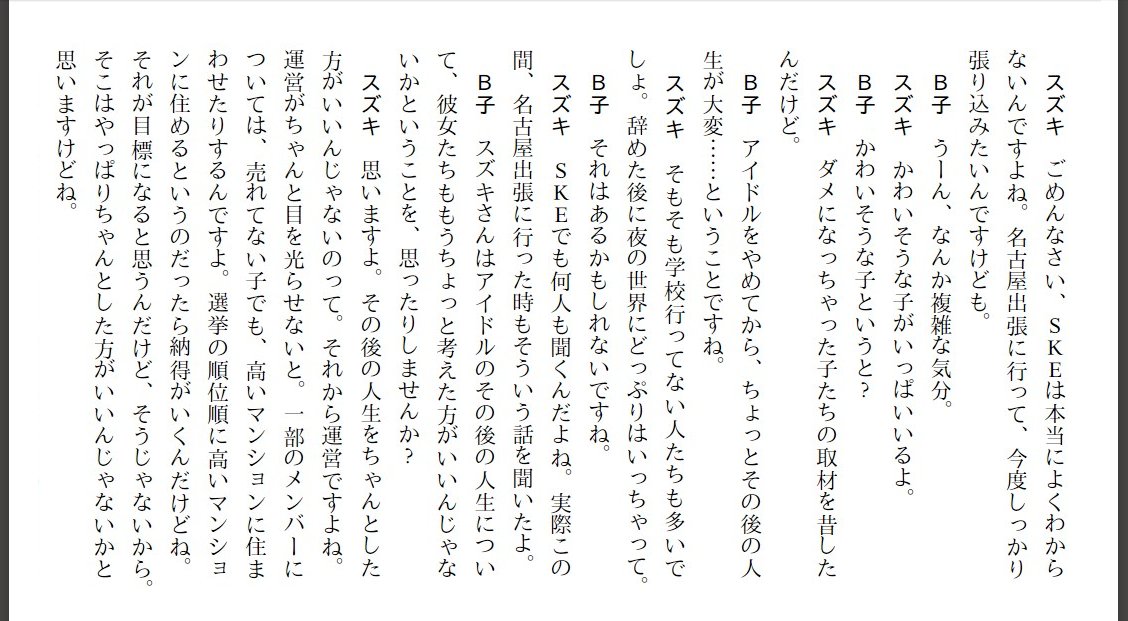 スズキ　ごめんなさい、ＳＫＥは本当によくわからないんですよね。名古屋出張に行って、今度しっかり張り込みたいんですけども。

Ｂ子　うーん、なんか複雑な気分。

スズキ　かわいそうな子がいっぱいいるよ。

Ｂ子　かわいそうな子というと？

スズキ　ダメになっちゃった子たちの取材を昔したんだけど。

Ｂ子　アイドルをやめてから、ちょっとその後の人生が大変……ということですね。

スズキ　そもそも学校行ってない人たちも多いでしょ。辞めた後に夜の世界にどっぷりはいっちゃって。

Ｂ子　それはあるかもしれないですね。

スズキ　ＳＫＥでも何人も聞くんだよね。実際この間、名古屋出張に行った時もそういう話を聞いたよ。

Ｂ子　スズキさんはアイドルのその後の人生について、彼女たちももうちょっと考えた方がいいんじゃないかということを、思ったりしませんか？

スズキ　思いますよ。その後の人生をちゃんとした方がいいんじゃないのって。それから運営ですよね。運営がちゃんと目を光らせないと。一部のメンバーについては、売れてない子でも、高いマンションに住まわせたりするんですよ。選挙の順位順に高いマンションに住めるというのだったら納得がいくんだけどね。それが目標になると思うんだけど、そうじゃないから。そこはやっぱりちゃんとした方がいいんじゃないかと思いますけどね。